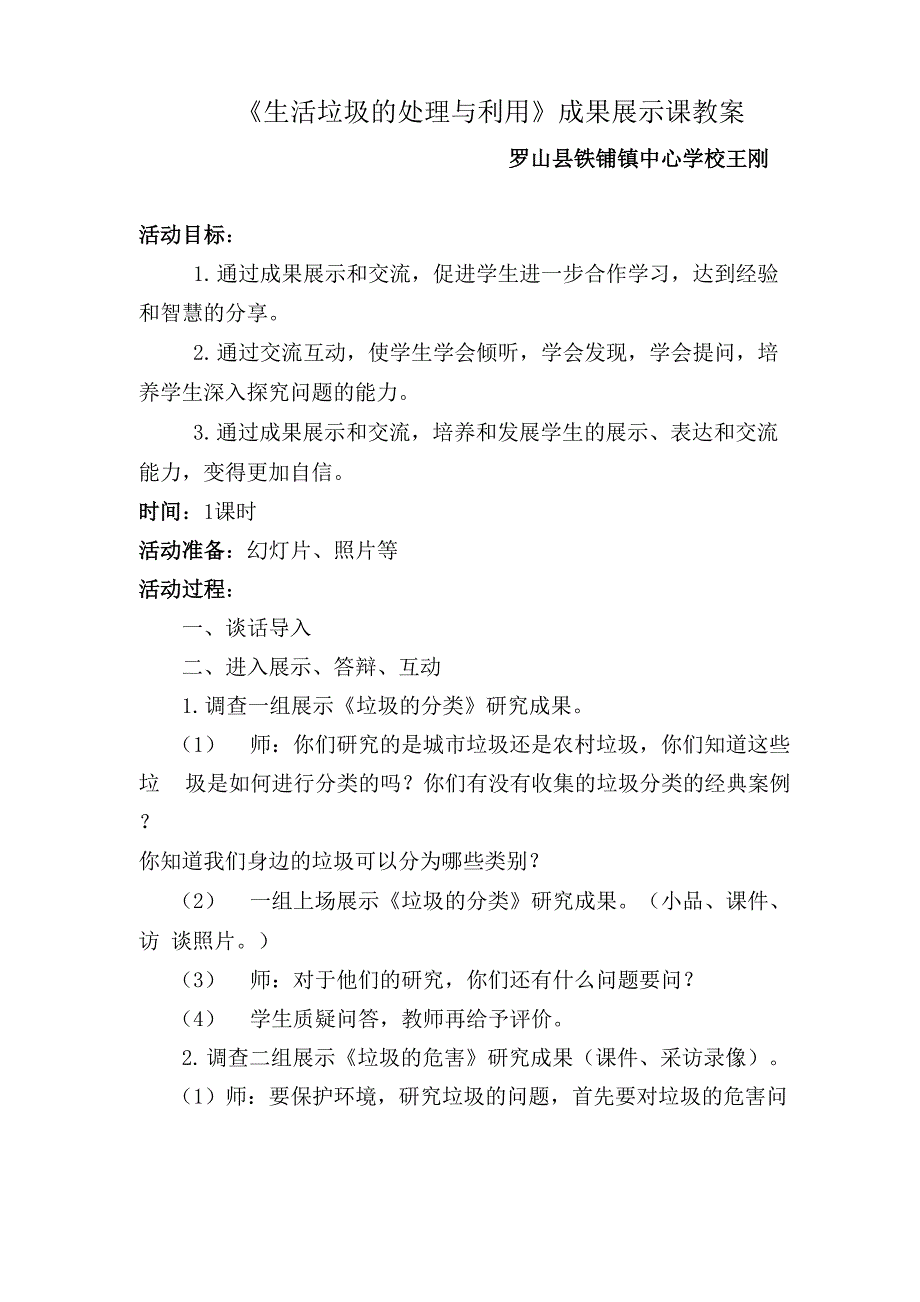 《生活垃圾的处理与利用》成果展示课教案

罗山县铁铺镇中心学校王刚

活动目标：

1.通过成果展示和交流，促进学生进一步合作学习，达到经验和智慧的分享。

2.通过交流互动，使学生学会倾听，学会发现，学会提问，培养学生深入探究问题的能力。

3.通过成果展示和交流，培养和发展学生的展示、表达和交流能力，变得更加自信。

时间：1课时

活动准备：幻灯片、照片等

活动过程：

一、谈话导入

二、进入展示、答辩、互动

1.调查一组展示《垃圾的分类》研究成果。

（1） 师：你们研究的是城市垃圾还是农村垃圾，你们知道这些垃 圾是如何进行分类的吗？你们有没有收集的垃圾分类的经典案例？

你知道我们身边的垃圾可以分为哪些类别？

（2） 一组上场展示《垃圾的分类》研究成果。（小品、课件、访 谈照片。）

（3） 师：对于他们的研究，你们还有什么问题要问？

（4） 学生质疑问答，教师再给予评价。

2.调查二组展示《垃圾的危害》研究成果（课件、采访录像）。

（1）师：要保护环境，研究垃圾的问题，首先要对垃圾的危害问